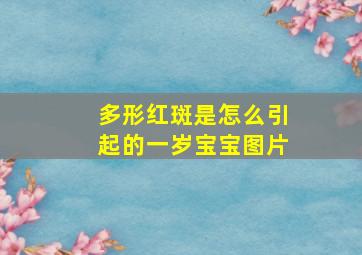 多形红斑是怎么引起的一岁宝宝图片